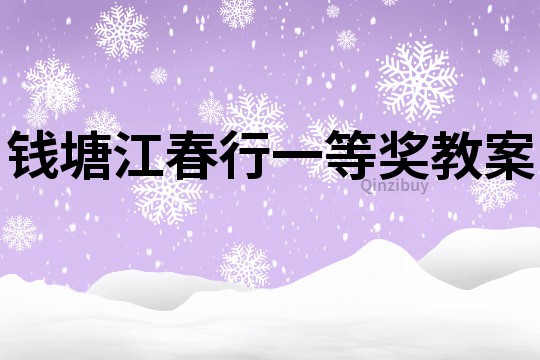 钱塘江春行一等奖教案

Qinzibuy